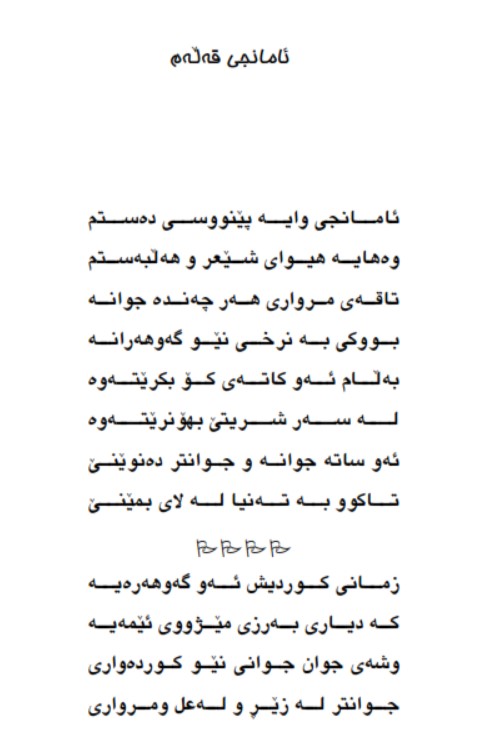 ئامانجی قەڵەم

ئامانجی وایە پێنووسی دەستم
وەهایە هیوای شێعر و هەڵبەستم
تاقەی مرواری هەر چەندە جوانە
بووکی بە نرخی نێو گەوهەرانە
بەڵام ئەو کاتەی کۆ بکرێتەوە
لە سەر شریتێ بهۆنرێتەوە
ئەو ساتە جوانە و جوانتر دەنوێنێ
تاکوو بە تەنیا لە لای بمێنێ

زمانی کوردیش ئەو گەوهەرەیە
کە دیاری بەرزی مێژووی ئێمەیە
وشەی جوان جوانی نێو کوردەواری
جوانتر لە زێڕ و لەعل ومرواری